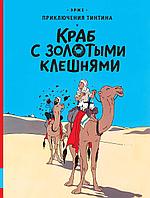 - ЭРЖЕ -
ПРИКЛЮЧЕНИЯ ТИНТИНА

КРАБ С ЗОЛОТЫМИ КЛЕШНЯМИ